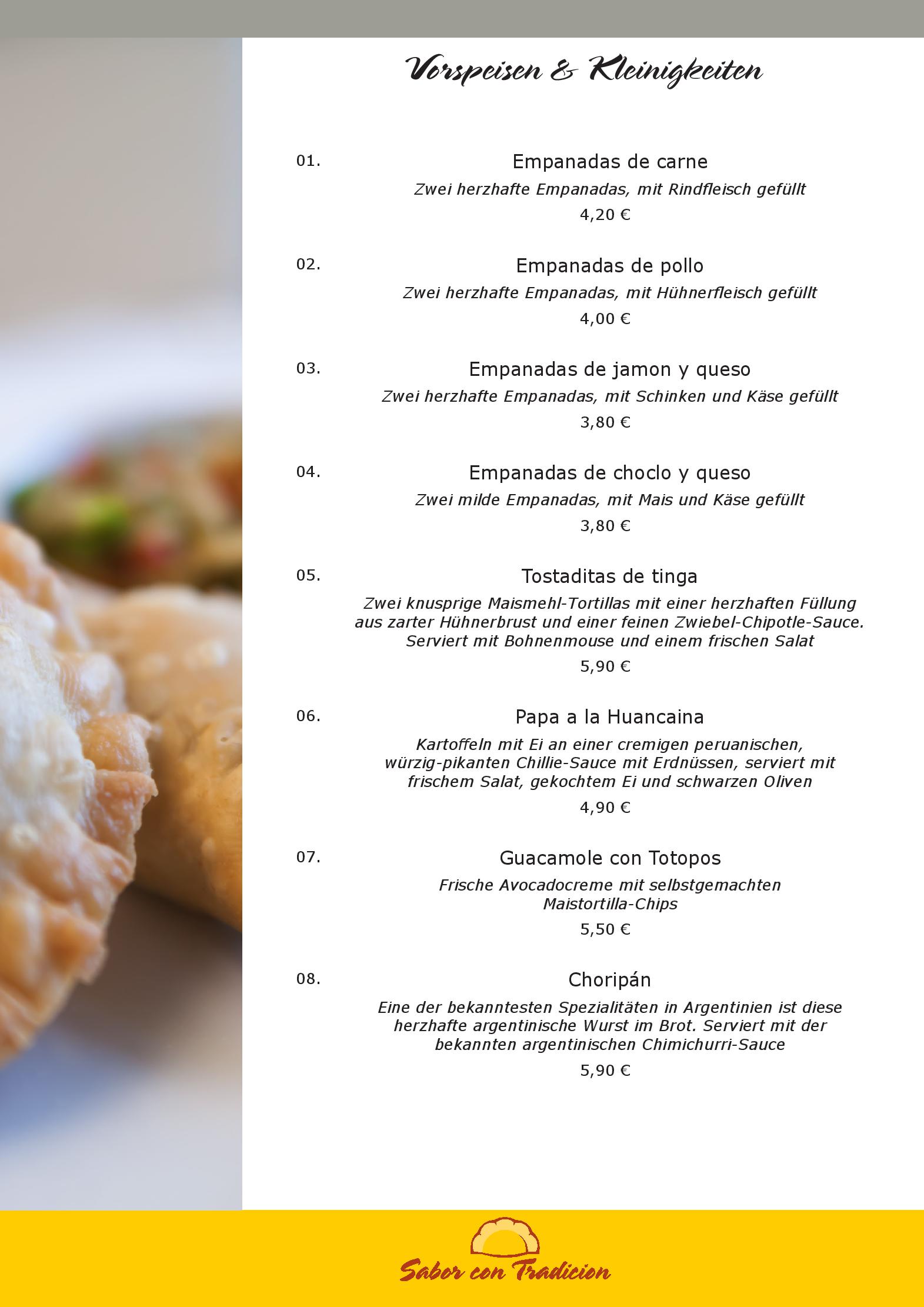 Vorspeisen & Kleinigkeiten

01. Empanadas de carne
Zwei herzhafte Empanadas, mit Rindfleisch gefüllt
4,20 €

02. Empanadas de pollo
Zwei herzhafte Empanadas, mit Hühnerfleisch gefüllt
4,00 €

03. Empanadas de jamon y queso
Zwei herzhafte Empanadas, mit Schinken und Käse gefüllt
3,80 €

04. Empanadas de choclo y queso
Zwei milde Empanadas, mit Mais und Käse gefüllt
3,80 €

05. Tostaditas de tinga
Zwei knusprige Maismehl-Tortillas mit einer herzhaften Füllung aus zarter Hühnerbrust und einer feinen Zwiebel-Chipotle-Sauce. Serviert mit Bohnenmouse und einem frischen Salat
5,90 €

06. Papa a la Huancaina
Kartoffeln mit Ei an einer cremigen peruanischen, würzig-pikanten Chillie-Sauce mit Erdnüssen, serviert mit frischem Salat, gekochtem Ei und schwarzen Oliven
4,90 €

07. Guacamole con Totopos
Frische Avocadocreme mit selbstgemachten Maistortilla-Chips
5,50 €

08. Choripán
Eine der bekanntesten Spezialitäten in Argentinien ist diese herzhafte argentinische Wurst im Brot. Serviert mit der bekannten argentinischen Chimichurri-Sauce
5,90 €

Sabor con Tradicion